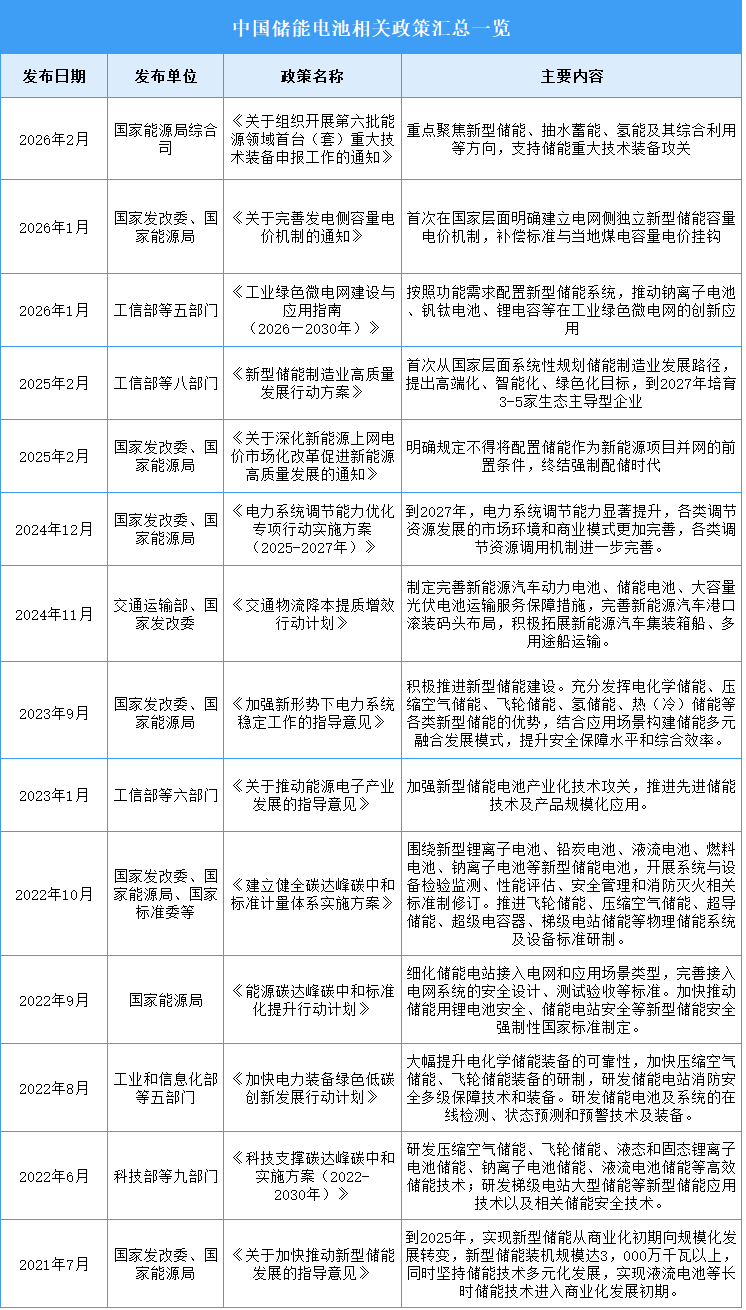 中国储能电池相关政策汇总一览

| 发布日期 | 发布单位 | 政策名称 | 主要内容 |
|---|---|---|---|
| 2026年2月 | 国家能源局综合司 | 《关于组织开展第六批能源领域首台（套）重大技术装备申报工作的通知》 | 重点聚焦新型储能、抽水蓄能、氢能及其综合利用等方向，支持储能重大技术装备攻关 |
| 2026年1月 | 国家发改委、国家能源局 | 《关于完善发电侧容量电价机制的通知》 | 首次在国家层面明确建立电网侧独立新型储能容量电价机制，补偿标准与当地煤电容量电价挂钩 |
| 2026年1月 | 工信部等五部门 | 《工业绿色微电网建设与应用指南（2026－2030年）》 | 按照功能需求配置新型储能系统，推动钠离子电池、钒钛电池、锂电容等在工业绿色微电网的创新应用 |
| 2025年2月 | 工信部等八部门 | 《新型储能制造业高质量发展行动方案》 | 首次从国家层面系统性规划储能制造业发展路径，提出高端化、智能化、绿色化目标，到2027年培育3-5家生态主导型企业 |
| 2025年2月 | 国家发改委、国家能源局 | 《关于深化新能源上网电价市场化改革促进新能源高质量发展的通知》 | 明确规定不得将配置储能作为新能源项目并网的前置条件，终结强制配储时代 |
| 2024年12月 | 国家发改委、国家能源局 | 《电力系统调节能力优化专项行动实施方案（2025-2027年）》 | 到2027年，电力系统调节能力显著提升，各类调节资源发展的市场环境和商业模式更加完善，各类调节资源调用机制进一步完善。 |
| 2024年11月 | 交通运输部、国家发改委 | 《交通物流降本提质增效行动计划》 | 制定完善新能源汽车动力电池、储能电池、大容量光伏电池运输服务保障措施，完善新能源汽车港口滚装码头布局，积极拓展新能源汽车集装箱船、多用途船运输。 |
| 2023年9月 | 国家发改委、国家能源局 | 《加强新形势下电力系统稳定工作的指导意见》 | 积极推进新型储能建设。充分发挥电化学储能、压缩空气储能、飞轮储能、氢储能、热（冷）储能等各类新型储能的优势，结合应用场景构建储能多元融合发展模式，提升安全保障水平和综合效率。 |
| 2023年1月 | 工信部等六部门 | 《关于推动能源电子产业发展的指导意见》 | 加强新型储能电池产业化技术攻关，推进先进储能技术及产品规模化应用。 |
| 2022年10月 | 国家发改委、国家能源局、国家标准委等 | 《建立健全碳达峰碳中和标准计量体系实施方案》 | 围绕新型锂离子电池、铅炭电池、液流电池、燃料电池、钠离子电池等新型储能电池，开展系统与设备检验监测、性能评估、安全管理和消防灭火相关标准制修订。推进飞轮储能、压缩空气储能、超导储能、超级电容器、梯级电站储能等物理储能系统及设备标准研制。 |
| 2022年9月 | 国家能源局 | 《能源碳达峰碳中和标准化提升行动计划》 | 细化储能电站接入电网和应用场景类型，完善接入电网系统的安全设计、测试验收等标准。加快推动储能用锂电池安全、储能电站安全等新型储能安全强制性国家标准制定。 |
| 2022年8月 | 工业和信息化部等五部门 | 《加快电力装备绿色低碳创新发展行动计划》 | 大幅提升电化学储能装备的可靠性，加快压缩空气储能、飞轮储能装备的研制，研发储能电站消防安全多级保障技术和装备。研发储能电池及系统的在线检测、状态预测和预警技术及装备。 |
| 2022年6月 | 科技部等九部门 | 《科技支撑碳达峰碳中和实施方案（2022-2030年）》 | 研发压缩空气储能、飞轮储能、液态和固态锂离子电池储能、钠离子电池储能、液流电池储能等高效储能技术；研发梯级电站大型储能等新型储能应用技术以及相关储能安全技术。 |
| 2021年7月 | 国家发改委、国家能源局 | 《关于加快推动新型储能发展的指导意见》 | 到2025年，实现新型储能从商业化初期向规模化发展转变，新型储能装机规模达3，000万千瓦以上，同时坚持储能技术多元化发展，实现液流电池等长时储能技术进入商业化发展初期。 |